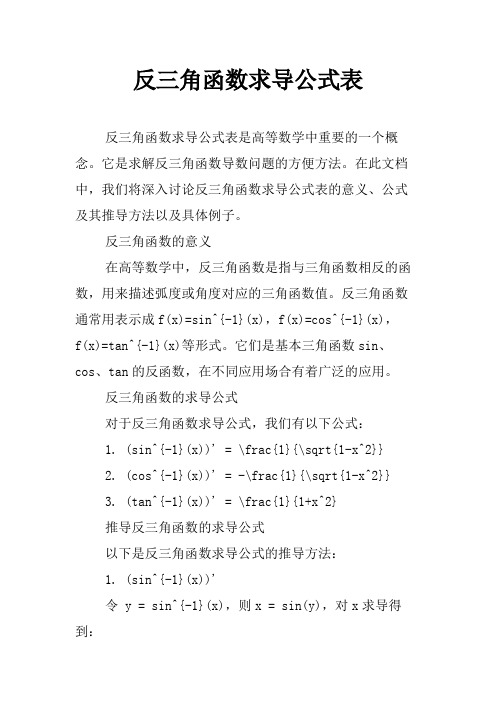 反三角函数求导公式表

反三角函数求导公式表是高等数学中重要的一个概念。它是求解反三角函数导数问题的方便方法。在此文档中，我们将深入讨论反三角函数求导公式表的意义、公式及其推导方法以及具体例子。

反三角函数的意义

在高等数学中，反三角函数是指与三角函数相反的函数，用来描述弧度或角度对应的三角函数值。反三角函数通常用表示成 f(x)=sin^{-1}(x)，f(x)=cos^{-1}(x)，f(x)=tan^{-1}(x)等形式。它们是基本三角函数 sin、cos、tan 的反函数，在不同应用场合有着广泛的应用。

反三角函数的求导公式

对于反三角函数求导公式，我们有以下公式：

1. (sin^{-1}(x))' = \frac{1}{\sqrt{1-x^2}}

2. (cos^{-1}(x))' = -\frac{1}{\sqrt{1-x^2}}

3. (tan^{-1}(x))' = \frac{1}{1+x^2}

推导反三角函数的求导公式

以下是反三角函数求导公式的推导方法：

1. (sin^{-1}(x))'

令 y = sin^{-1}(x)，则 x = sin(y)，对 x 求导得到：